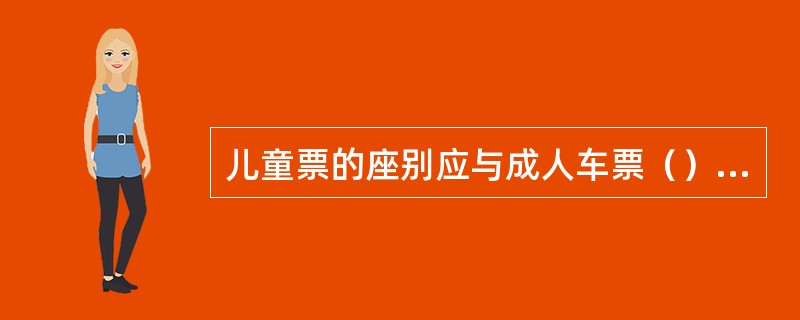 儿童票的座别应与成人车票（）...